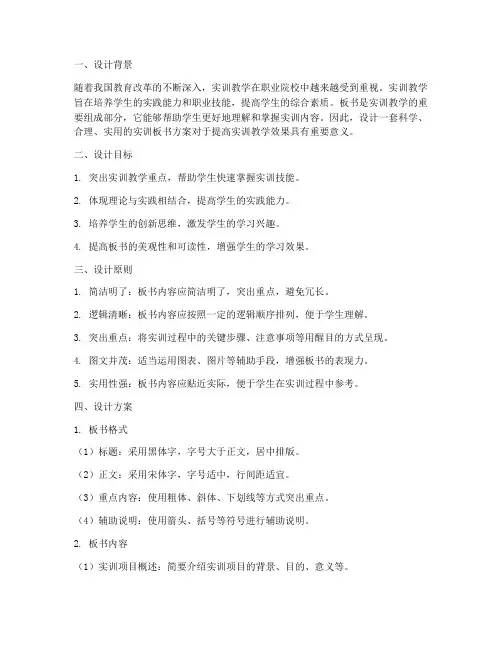 一、设计背景

随着我国教育改革的不断深入，实训教学在职业院校中越来越受到重视。实训教学旨在培养学生的实践能力和职业技能，提高学生的综合素质。板书是实训教学的重要组成部分，它能够帮助学生更好地理解和掌握实训内容。因此，设计一套科学、合理、实用的实训板书方案对于提高实训教学效果具有重要意义。

二、设计目标

1. 突出实训教学重点，帮助学生快速掌握实训技能。

2. 体现理论与实践相结合，提高学生的实践能力。

3. 培养学生的创新思维，激发学生的学习兴趣。

4. 提高板书的美观性和可读性，增强学生的学习效果。

三、设计原则

1. 简洁明了：板书内容应简洁明了，突出重点，避免冗长。

2. 逻辑清晰：板书内容应按照一定的逻辑顺序排列，便于学生理解。

3. 突出重点：将实训过程中的关键步骤、注意事项等用醒目的方式呈现。

4. 图文并茂：适当运用图表、图片等辅助手段，增强板书的表现力。

5. 实用性强：板书内容应贴近实际，便于学生在实训过程中参考。

四、设计方案

1. 板书格式

（1）标题：采用黑体字，字号大于正文，居中排版。

（2）正文：采用宋体字，字号适中，行间距适宜。

（3）重点内容：使用粗体、斜体、下划线等方式突出重点。

（4）辅助说明：使用箭头、括号等符号进行辅助说明。

2. 板书内容

（1）实训项目概述：简要介绍实训项目的背景、目的、意义等。